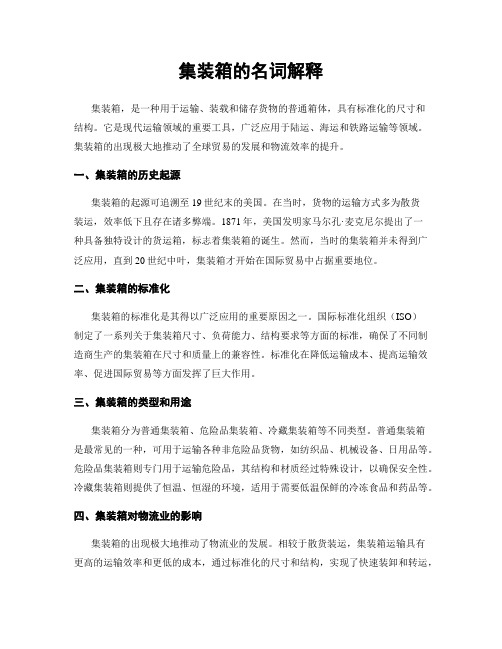 集装箱的名词解释

集装箱，是一种用于运输、装载和储存货物的普通箱体，具有标准化的尺寸和结构。它是现代运输领域的重要工具，广泛应用于陆运、海运和铁路运输等领域。集装箱的出现极大地推动了全球贸易的发展和物流效率的提升。

一、集装箱的历史起源

集装箱的起源可追溯至19世纪末的美国。在当时，货物的运输方式多为散货装运，效率低下且存在诸多弊端。1871年，美国发明家马尔孔·麦克尼尔提出了一种具备独特设计的货运箱，标志着集装箱的诞生。然而，当时的集装箱并未得到广泛应用，直到20世纪中叶，集装箱才开始在国际贸易中占据重要地位。

二、集装箱的标准化

集装箱的标准化是其得以广泛应用的重要原因之一。国际标准化组织（ISO）制定了一系列关于集装箱尺寸、负荷能力、结构要求等方面的标准，确保了不同制造商生产的集装箱在尺寸和质量上的兼容性。标准化在降低运输成本、提高运输效率、促进国际贸易等方面发挥了巨大作用。

三、集装箱的类型和用途

集装箱分为普通集装箱、危险品集装箱、冷藏集装箱等不同类型。普通集装箱是最常见的一种，可用于运输各种非危险品货物，如纺织品、机械设备、日用品等。危险品集装箱则专门用于运输危险品，其结构和材质经过特殊设计，以确保安全性。冷藏集装箱则提供了恒温、恒湿的环境，适用于需要低温保鲜的冷冻食品和药品等。

四、集装箱对物流业的影响

集装箱的出现极大地推动了物流业的发展。相较于散货装运，集装箱运输具有更高的运输效率和更低的成本，通过标准化的尺寸和结构，实现了快速装卸和转运，